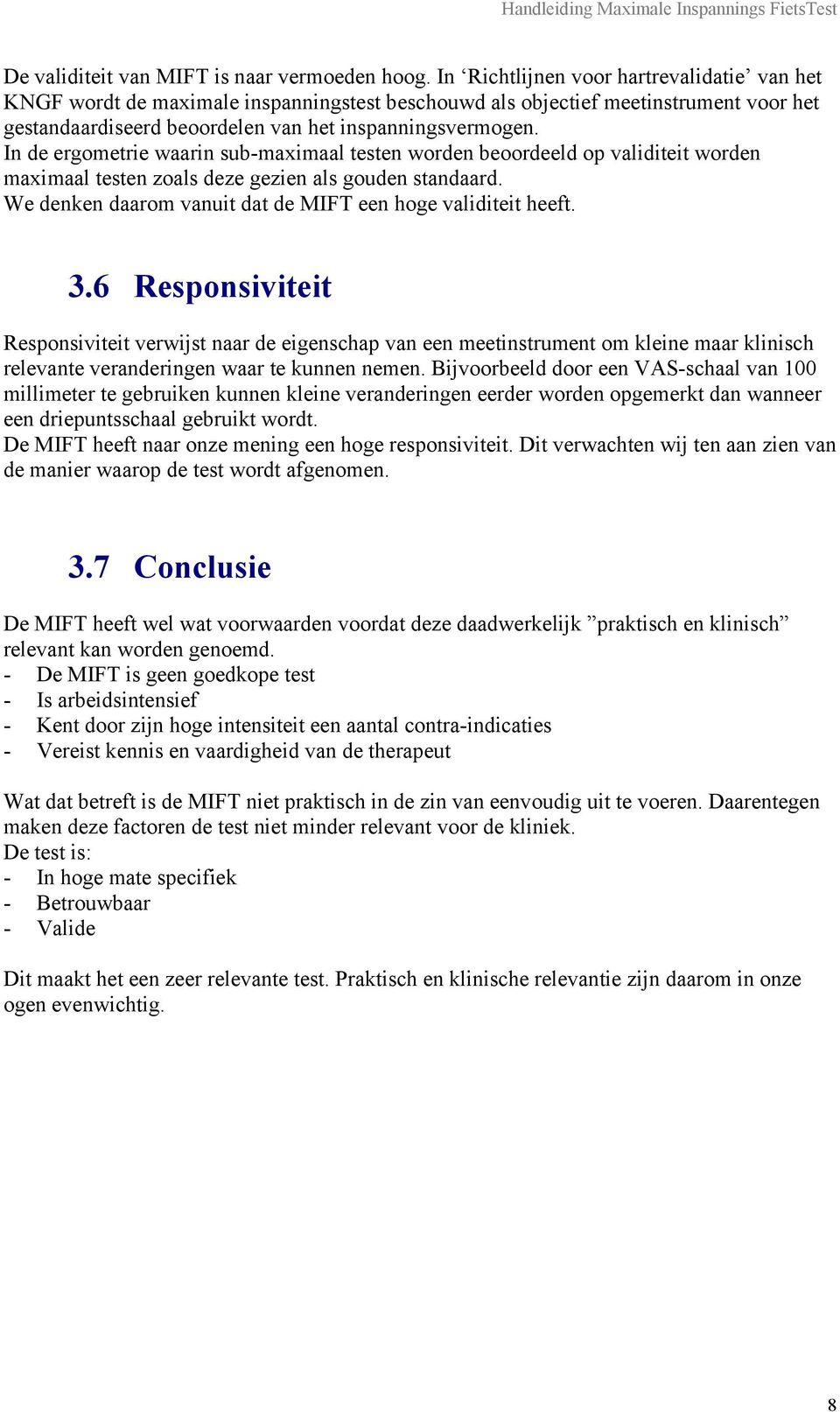 Handleiding Maximale Inspannings FietsTest

De validiteit van MIFT is naar vermoeden hoog. In ‘Richtlijnen voor hartrevalidatie’ van het KNGF wordt de maximale inspanningstest beschouwd als objectief meetinstrument voor het gestandaardiseerd beoordelen van het inspanningsvermogen.
In de ergometrie waarin sub-maximaal testen worden beoordeeld op validiteit worden maximaal testen zoals deze gezien als gouden standaard.
We denken daarom vanuit dat de MIFT een hoge validiteit heeft.

3.6 Responsiviteit

Responsiviteit verwijst naar de eigenschap van een meetinstrument om kleine maar klinisch relevante veranderingen waar te kunnen nemen. Bijvoorbeeld door een VAS-schaal van 100 millimeter te gebruiken kunnen kleine veranderingen eerder worden opgemerkt dan wanneer een driepuntsschaal gebruikt wordt.
De MIFT heeft naar onze mening een hoge responsiviteit. Dit verwachten wij ten aan zien van de manier waarop de test wordt afgenomen.

3.7 Conclusie

De MIFT heeft wel wat voorwaarden voordat deze daadwerkelijk ”praktisch en klinisch” relevant kan worden genoemd.
- De MIFT is geen goedkope test
- Is arbeidsintensief
- Kent door zijn hoge intensiteit een aantal contra-indicaties
- Vereist kennis en vaardigheid van de therapeut

Wat dat betreft is de MIFT niet praktisch in de zin van eenvoudig uit te voeren. Daarentegen maken deze factoren de test niet minder relevant voor de kliniek.
De test is:
- In hoge mate specifiek
- Betrouwbaar
- Valide

Dit maakt het een zeer relevante test. Praktisch en klinische relevantie zijn daarom in onze ogen evenwichtig.

8